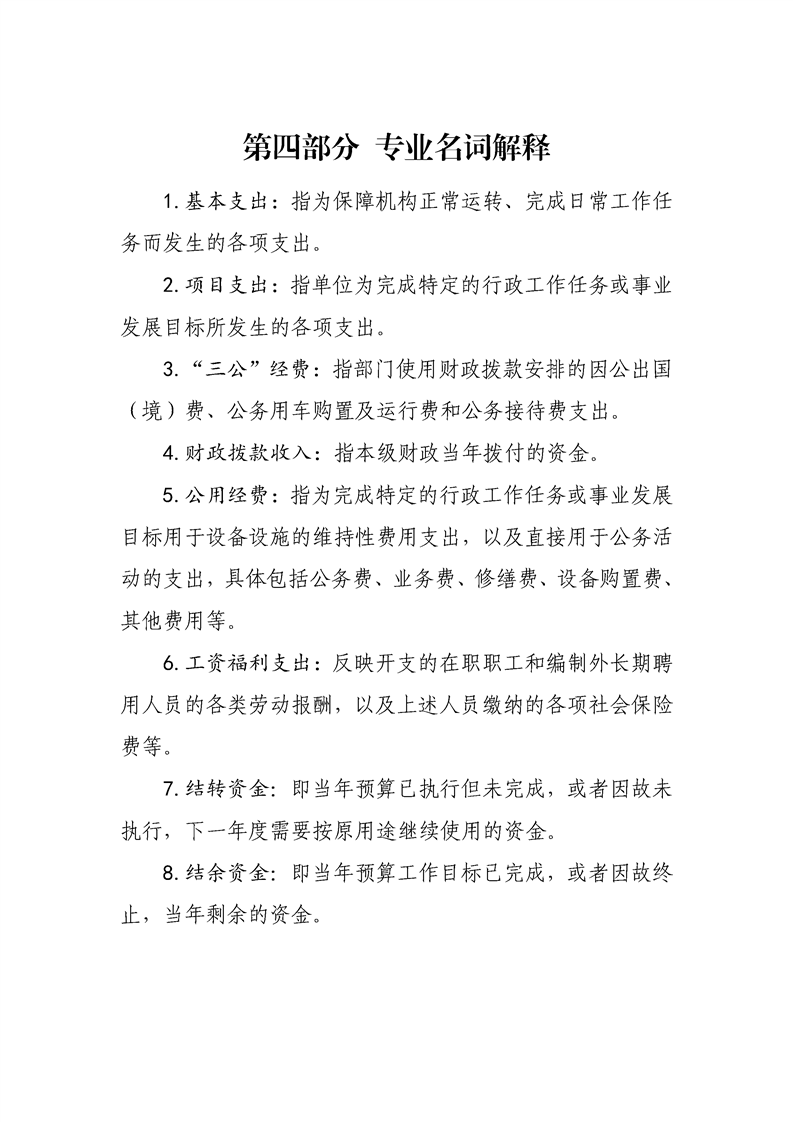 第四部分 专业名词解释

1.基本支出：指为保障机构正常运转、完成日常工作任务而发生的各项支出。

2.项目支出：指单位为完成特定的行政工作任务或事业发展目标所发生的各项支出。

3.“三公”经费：指部门使用财政拨款安排的因公出国（境）费、公务用车购置及运行费和公务接待费支出。

4.财政拨款收入：指本级财政当年拨付的资金。

5.公用经费：指为完成特定的行政工作任务或事业发展目标用于设备设施的维持性费用支出，以及直接用于公务活动的支出，具体包括公务费、业务费、修缮费、设备购置费、其他费用等。

6.工资福利支出：反映开支的在职职工和编制外长期聘用人员的各类劳动报酬，以及上述人员缴纳的各项社会保险费等。

7.结转资金：即当年预算已执行但未完成，或者因故未执行，下一年度需要按原用途继续使用的资金。

8.结余资金：即当年预算工作目标已完成，或者因故终止，当年剩余的资金。